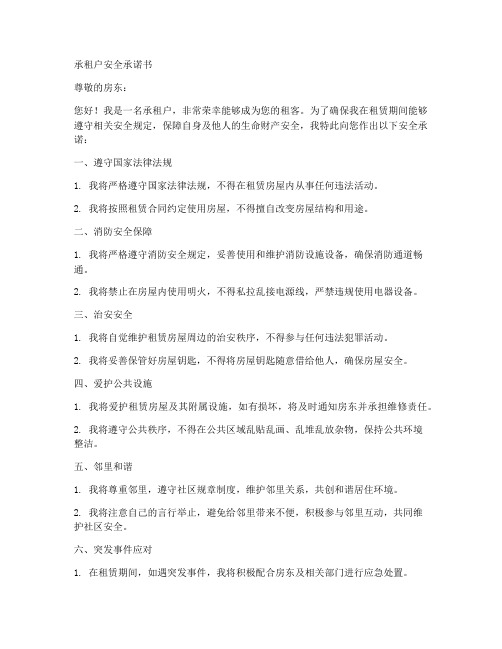 承租户安全承诺书

尊敬的房东：

您好！我是一名承租户，非常荣幸能够成为您的租客。为了确保我在租赁期间能够遵守相关安全规定，保障自身及他人的生命财产安全，我特此向您作出以下安全承诺：

一、遵守国家法律法规

1. 我将严格遵守国家法律法规，不得在租赁房屋内从事任何违法活动。

2. 我将按照租赁合同约定使用房屋，不得擅自改变房屋结构和用途。

二、消防安全保障

1. 我将严格遵守消防安全规定，妥善使用和维护消防设施设备，确保消防通道畅通。

2. 我将禁止在房屋内使用明火，不得私拉乱接电源线，严禁违规使用电器设备。

三、治安安全

1. 我将自觉维护租赁房屋周边的治安秩序，不得参与任何违法犯罪活动。

2. 我将妥善保管好房屋钥匙，不得将房屋钥匙随意借给他人，确保房屋安全。

四、爱护公共设施

1. 我将爱护租赁房屋及其附属设施，如有损坏，将及时通知房东并承担维修责任。

2. 我将遵守公共秩序，不得在公共区域乱贴乱画、乱堆乱放杂物，保持公共环境整洁。

五、邻里和谐

1. 我将尊重邻里，遵守社区规章制度，维护邻里关系，共创和谐居住环境。

2. 我将注意自己的言行举止，避免给邻里带来不便，积极参与邻里互动，共同维护社区安全。

六、突发事件应对

1. 在租赁期间，如遇突发事件，我将积极配合房东及相关部门进行应急处置。